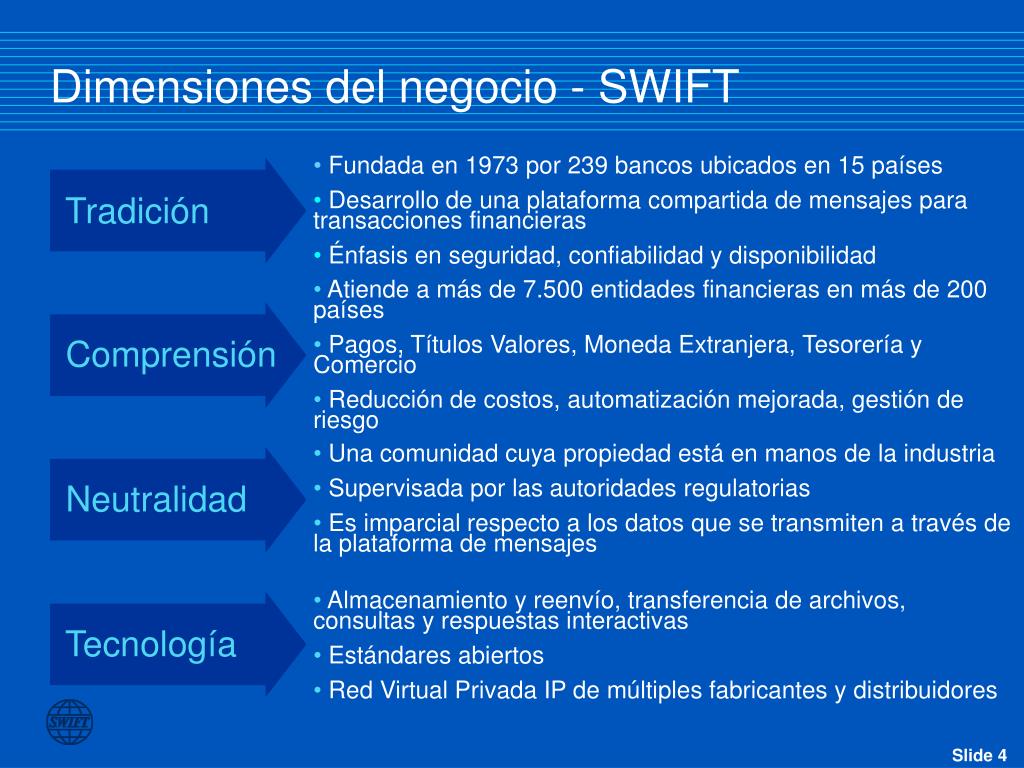 Dimensiones del negocio - SWIFT

Tradición

• Fundada en 1973 por 239 bancos ubicados en 15 países
• Desarrollo de una plataforma compartida de mensajes para transacciones financieras
• Énfasis en seguridad, confiabilidad y disponibilidad

Comprensión

• Atiende a más de 7.500 entidades financieras en más de 200 países
• Pagos, Títulos Valores, Moneda Extranjera, Tesorería y Comercio
• Reducción de costos, automatización mejorada, gestión de riesgo

Neutralidad

• Una comunidad cuya propiedad está en manos de la industria
• Supervisada por las autoridades regulatorias
• Es imparcial respecto a los datos que se transmiten a través de la plataforma de mensajes

Tecnología

• Almacenamiento y reenvío, transferencia de archivos, consultas y respuestas interactivas
• Estándares abiertos
• Red Virtual Privada IP de múltiples fabricantes y distribuidores

SWIFT

Slide 4